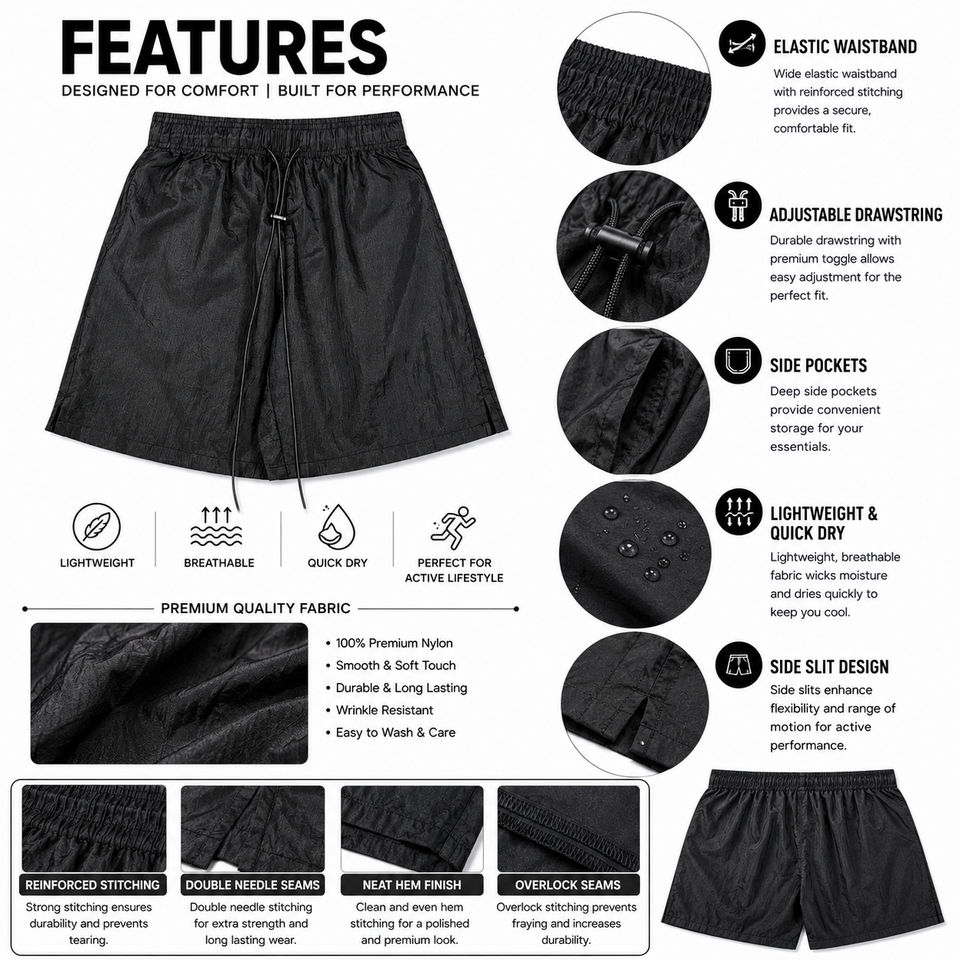 FEATURES
DESIGNED FOR COMFORT | BUILT FOR PERFORMANCE

LIGHTWEIGHT

BREATHABLE

QUICK DRY

PERFECT FOR
ACTIVE LIFESTYLE

PREMIUM QUALITY FABRIC

• 100% Premium Nylon
• Smooth & Soft Touch
• Durable & Long Lasting
• Wrinkle Resistant
• Easy to Wash & Care

REINFORCED STITCHING
Strong stitching ensures durability and prevents tearing.

DOUBLE NEEDLE SEAMS
Double needle stitching for extra strength and long lasting wear.

NEAT HEM FINISH
Clean and even hem stitching for a polished and premium look.

OVERLOCK SEAMS
Overlock stitching prevents fraying and increases durability.

ELASTIC WAISTBAND
Wide elastic waistband with reinforced stitching provides a secure, comfortable fit.

ADJUSTABLE DRAWSTRING
Durable drawstring with premium toggle allows easy adjustment for the perfect fit.

SIDE POCKETS
Deep side pockets provide convenient storage for your essentials.

LIGHTWEIGHT & QUICK DRY
Lightweight, breathable fabric wicks moisture and dries quickly to keep you cool.

SIDE SLIT DESIGN
Side slits enhance flexibility and range of motion for active performance.